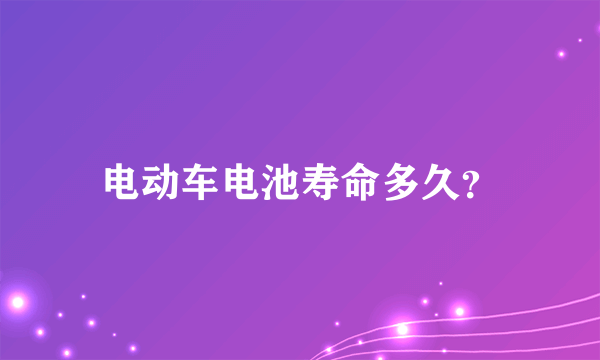 电动车电池寿命多久?